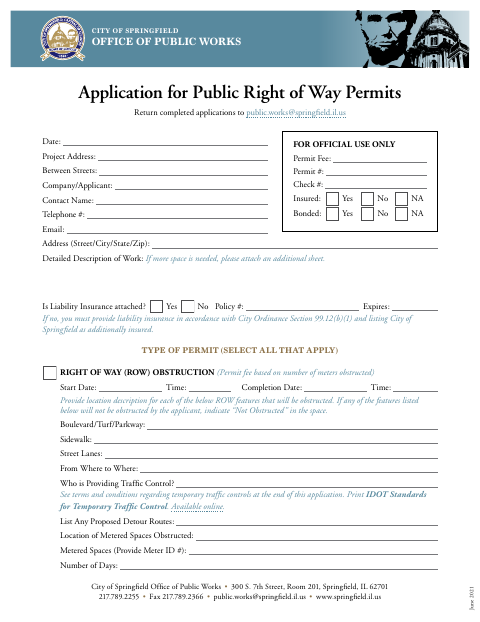 CITY OF SPRINGFIELD
OFFICE OF PUBLIC WORKS

Application for Public Right of Way Permits

Return completed applications to public.works@springfield.il.us

Date:
Project Address:
Between Streets:
Company/Applicant:
Contact Name:
Telephone #:
Email:

FOR OFFICIAL USE ONLY
Permit Fee:
Permit #:
Check #:
Insured: Yes No NA
Bonded: Yes No NA

Address (Street/City/State/Zip):
Detailed Description of Work: If more space is needed, please attach an additional sheet.

Is Liability Insurance attached? Yes No Policy #: Expires:
If no, you must provide liability insurance in accordance with City Ordinance Section 99.12(b)(1) and listing City of Springfield as additionally insured.

TYPE OF PERMIT (SELECT ALL THAT APPLY)

RIGHT OF WAY (ROW) OBSTRUCTION (Permit fee based on number of meters obstructed)
Start Date: Time: Completion Date: Time:
Provide location description for each of the below ROW features that will be obstructed. If any of the features listed below will not be obstructed by the applicant, indicate "Not Obstructed" in the space.
Boulevard/Turf/Parkway:
Sidewalk:
Street Lanes:
From Where to Where:
Who is Providing Traffic Control?
See terms and conditions regarding temporary traffic controls at the end of this application. Print IDOT Standards for Temporary Traffic Control. Available online.
List Any Proposed Detour Routes:
Location of Metered Spaces Obstructed:
Metered Spaces (Provide Meter ID #):
Number of Days:

City of Springfield Office of Public Works • 300 S. 7th Street, Room 201, Springfield, IL 62701
217.789.2255 • Fax 217.789.2366 • public.works@springfield.il.us • www.springfield.il.us

June 2021